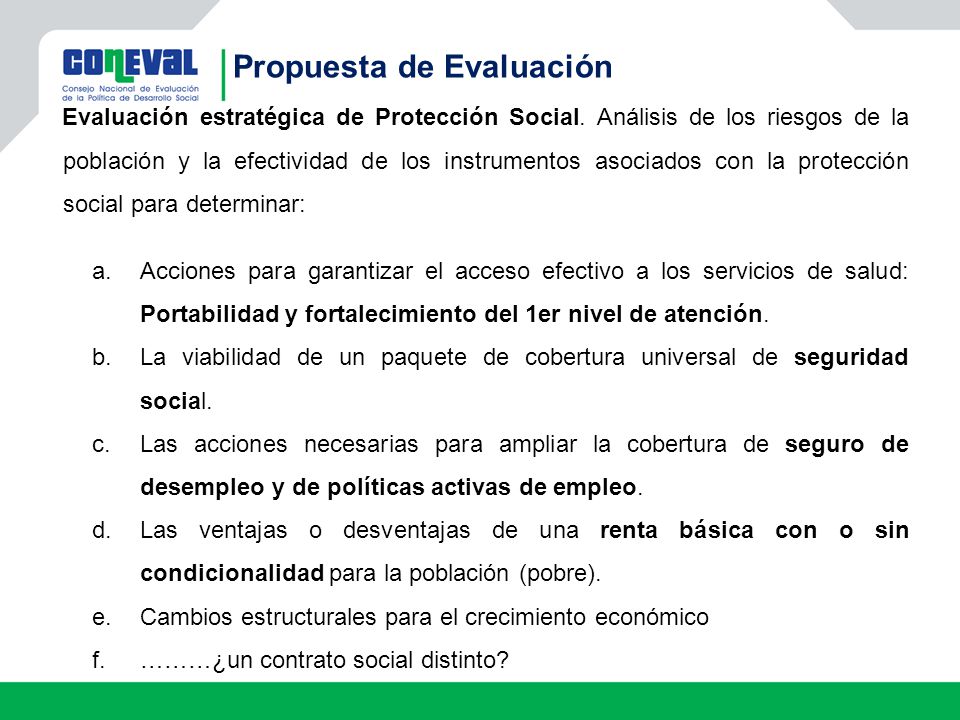 CONEVAL
Consejo Nacional de Evaluación de la Política de Desarrollo Social

Propuesta de Evaluación

Evaluación estratégica de Protección Social. Análisis de los riesgos de la población y la efectividad de los instrumentos asociados con la protección social para determinar:

a. Acciones para garantizar el acceso efectivo a los servicios de salud: Portabilidad y fortalecimiento del 1er nivel de atención.
b. La viabilidad de un paquete de cobertura universal de seguridad social.
c. Las acciones necesarias para ampliar la cobertura de seguro de desempleo y de políticas activas de empleo.
d. Las ventajas o desventajas de una renta básica con o sin condicionalidad para la población (pobre).
e. Cambios estructurales para el crecimiento económico
f. ………¿un contrato social distinto?